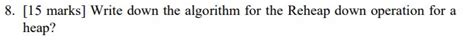 8. [15 marks] Write down the algorithm for the Reheap down operation for a heap?